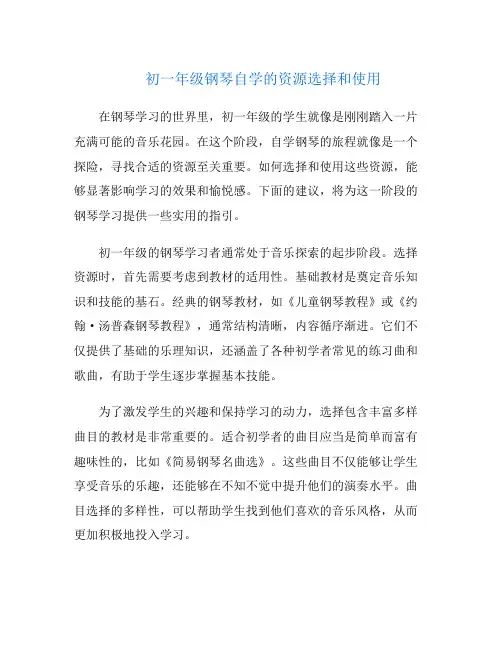 初一年级钢琴自学的资源选择和使用

在钢琴学习的世界里，初一年级的学生就像是刚刚踏入一片充满可能的音乐花园。在这个阶段，自学钢琴的旅程就像是一个探险，寻找合适的资源至关重要。如何选择和使用这些资源，能够显著影响学习的效果和愉悦感。下面的建议，将为这一阶段的钢琴学习提供一些实用的指引。

初一年级的钢琴学习者通常处于音乐探索的起步阶段。选择资源时，首先需要考虑到教材的适用性。基础教材是奠定音乐知识和技能的基石。经典的钢琴教材，如《儿童钢琴教程》或《约翰·汤普森钢琴教程》，通常结构清晰，内容循序渐进。它们不仅提供了基础的乐理知识，还涵盖了各种初学者常见的练习曲和歌曲，有助于学生逐步掌握基本技能。

为了激发学生的兴趣和保持学习的动力，选择包含丰富多样曲目的教材是非常重要的。适合初学者的曲目应当是简单而富有趣味性的，比如《简易钢琴名曲选》。这些曲目不仅能够让学生享受音乐的乐趣，还能够在不知不觉中提升他们的演奏水平。曲目选择的多样性，可以帮助学生找到他们喜欢的音乐风格，从而更加积极地投入学习。